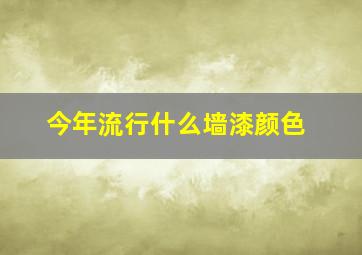 今年流行什么墙漆颜色